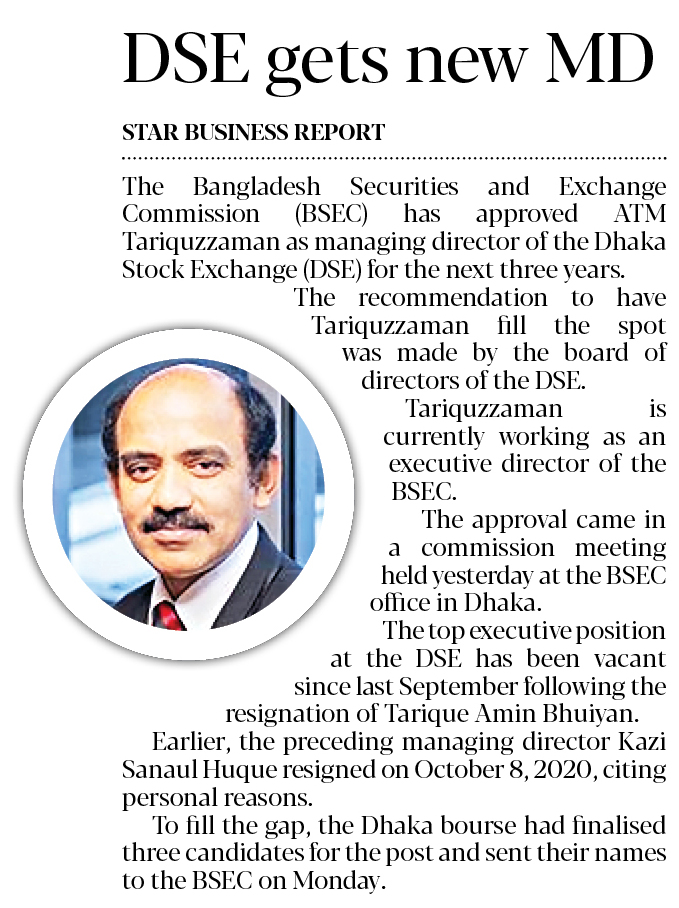 DSE gets new MD

STAR BUSINESS REPORT

The Bangladesh Securities and Exchange Commission (BSEC) has approved ATM Tariquzzaman as managing director of the Dhaka Stock Exchange (DSE) for the next three years.

The recommendation to have Tariquzzaman fill the spot was made by the board of directors of the DSE.

Tariquzzaman is currently working as an executive director of the BSEC.

The approval came in a commission meeting held yesterday at the BSEC office in Dhaka.

The top executive position at the DSE has been vacant since last September following the resignation of Tarique Amin Bhuiyan.

Earlier, the preceding managing director Kazi Sanaul Huque resigned on October 8, 2020, citing personal reasons.

To fill the gap, the Dhaka bourse had finalised three candidates for the post and sent their names to the BSEC on Monday.